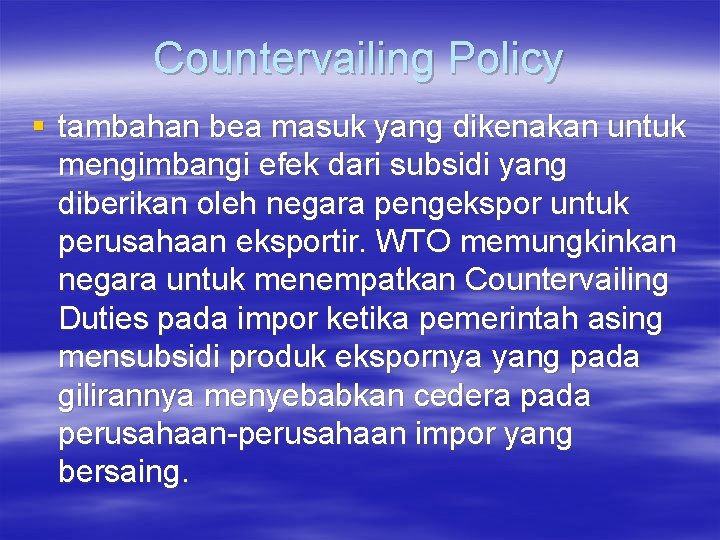 Countervailing Policy

▪ tambahan bea masuk yang dikenakan untuk mengimbangi efek dari subsidi yang diberikan oleh negara pengekspor untuk perusahaan eksportir. WTO memungkinkan negara untuk menempatkan Countervailing Duties pada impor ketika pemerintah asing mensubsidi produk ekspornya yang pada gilirannya menyebabkan cedera pada perusahaan-perusahaan impor yang bersaing.